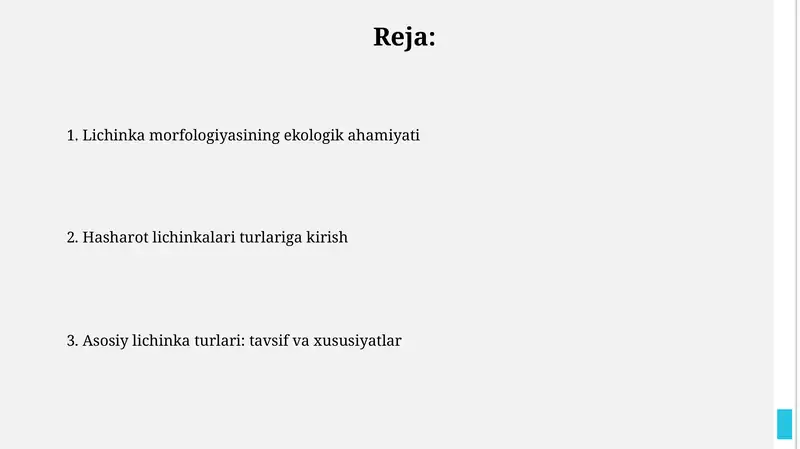 Reja:

1. Lichinka morfologiyasining ekologik ahamiyati

2. Hasharot lichinkalari turlariga kirish

3. Asosiy lichinka turlari: tavsif va xususiyatlar